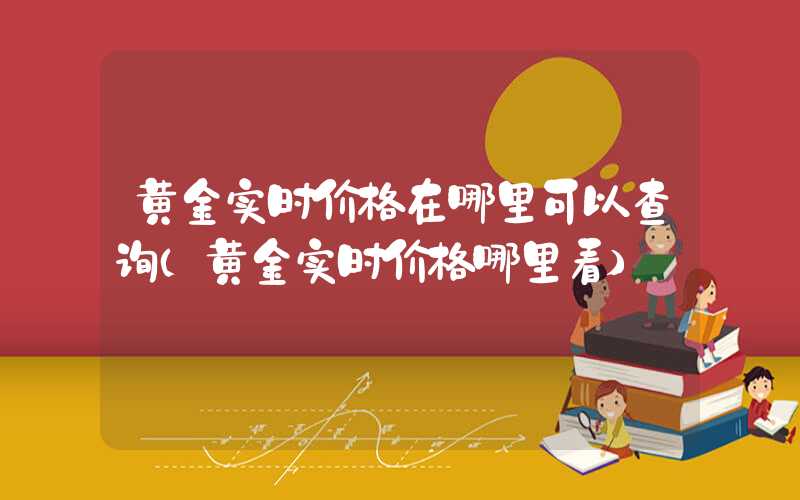 黄金实时价格在哪里可以查询(黄金实时价格哪里看)